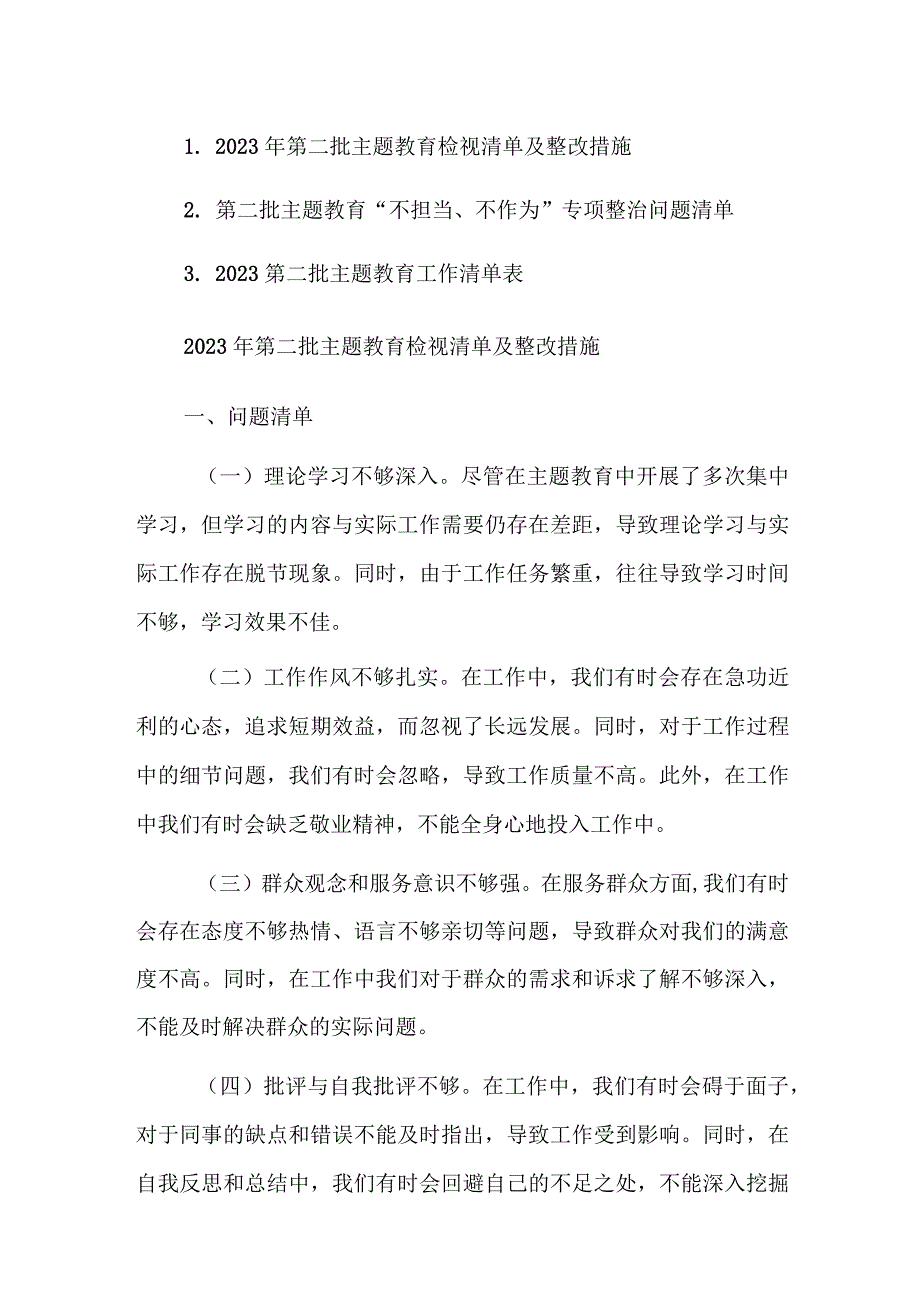 1. 2023年第二批主题教育检视清单及整改措施

2. 第二批主题教育“不担当、不作为”专项整治问题清单

3. 2023第二批主题教育工作清单表

2023年第二批主题教育检视清单及整改措施

一、问题清单

（一）理论学习不够深入。尽管在主题教育中开展了多次集中学习，但学习的内容与实际工作需要仍存在差距，导致理论学习与实际工作存在脱节现象。同时，由于工作任务繁重，往往导致学习时间不够，学习效果不佳。

（二）工作作风不够扎实。在工作中，我们有时会存在急功近利的心态，追求短期效益，而忽视了长远发展。同时，对于工作过程中的细节问题，我们有时会忽略，导致工作质量不高。此外，在工作中我们有时会缺乏敬业精神，不能全身心地投入工作中。

（三）群众观念和服务意识不够强。在服务群众方面，我们有时会存在态度不够热情、语言不够亲切等问题，导致群众对我们的满意度不高。同时，在工作中我们对于群众的需求和诉求了解不够深入，不能及时解决群众的实际问题。

（四）批评与自我批评不够。在工作中，我们有时会碍于面子，对于同事的缺点和错误不能及时指出，导致工作受到影响。同时，在自我反思和总结中，我们有时会回避自己的不足之处，不能深入挖掘